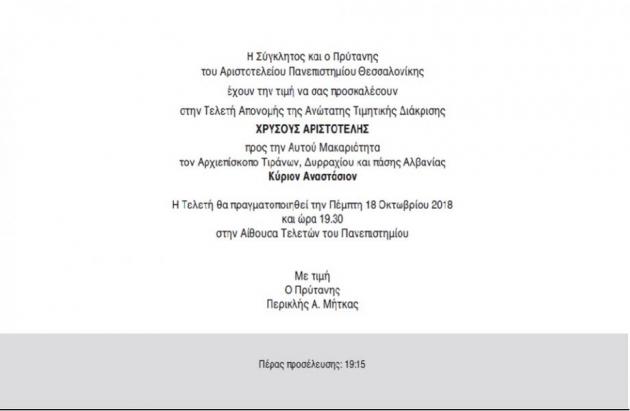 Η Σύγκλητος και ο Πρύτανης
του Αριστοτελείου Πανεπιστημίου Θεσσαλονίκης
έχουν την τιμή να σας προσκαλέσουν
στην Τελετή Απονομής της Ανώτατης Τιμητικής Διάκρισης
ΧΡΥΣΟΥΣ ΑΡΙΣΤΟΤΕΛΗΣ
προς την Αυτού Μακαριότητα
τον Αρχιεπίσκοπο Τιράνων, Δυρραχίου και πάσης Αλβανίας
Κύριον Αναστάσιον

Η Τελετή θα πραγματοποιηθεί την Πέμπτη 18 Οκτωβρίου 2018
και ώρα 19.30
στην Αίθουσα Τελετών του Πανεπιστημίου

Με τιμή
Ο Πρύτανης
Περικλής Α. Μήτκας

Πέρας προσέλευσης: 19:15